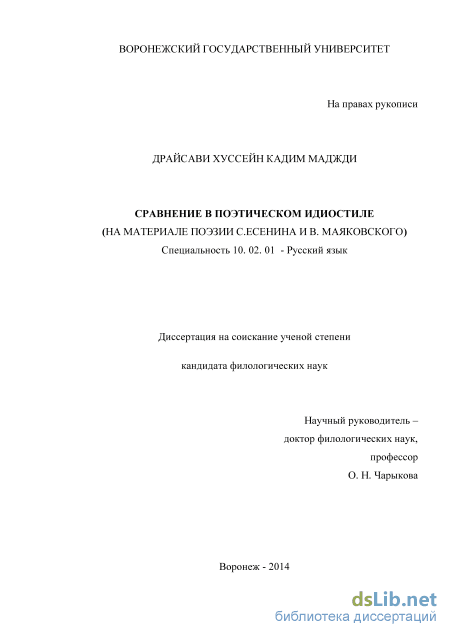 ВОРОНЕЖСКИЙ ГОСУДАРСТВЕННЫЙ УНИВЕРСИТЕТ

На правах рукописи

ДРАЙСАВИ ХУССЕЙН КАДИМ МАДЖДИ

СРАВНЕНИЕ В ПОЭТИЧЕСКОМ ИДИОСТИЛЕ
(НА МАТЕРИАЛЕ ПОЭЗИИ С.ЕСЕНИНА И В. МАЯКОВСКОГО)
Специальность 10. 02. 01 - Русский язык

Диссертация на соискание ученой степени

кандидата филологических наук

Научный руководитель –
доктор филологических наук,
профессор
О. Н. Чарыкова

Воронеж - 2014

dsLib.net
библиотека диссертаций